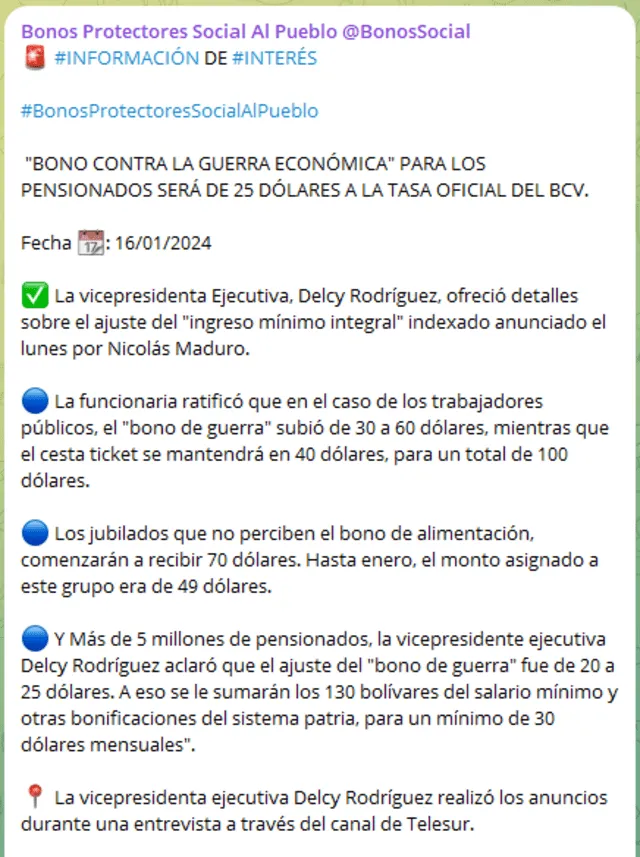 Bonos Protectores Social Al Pueblo @BonosSocial
🚨 #INFORMACIÓN DE #INTERÉS

#BonosProtectoresSocialAlPueblo

"BONO CONTRA LA GUERRA ECONÓMICA" PARA LOS PENSIONADOS SERÁ DE 25 DÓLARES A LA TASA OFICIAL DEL BCV.

Fecha 📆: 16/01/2024

✅ La vicepresidenta Ejecutiva, Delcy Rodríguez, ofreció detalles sobre el ajuste del "ingreso mínimo integral" indexado anunciado el lunes por Nicolás Maduro.

🔵 La funcionaria ratificó que en el caso de los trabajadores públicos, el "bono de guerra" subió de 30 a 60 dólares, mientras que el cesta ticket se mantendrá en 40 dólares, para un total de 100 dólares.

🔵 Los jubilados que no perciben el bono de alimentación, comenzarán a recibir 70 dólares. Hasta enero, el monto asignado a este grupo era de 49 dólares.

🔵 Y Más de 5 millones de pensionados, la vicepresidente ejecutiva Delcy Rodríguez aclaró que el ajuste del "bono de guerra" fue de 20 a 25 dólares. A eso se le sumarán los 130 bolívares del salario mínimo y otras bonificaciones del sistema patria, para un mínimo de 30 dólares mensuales".

📍 La vicepresidenta ejecutiva Delcy Rodríguez realizó los anuncios durante una entrevista a través del canal de Telesur.